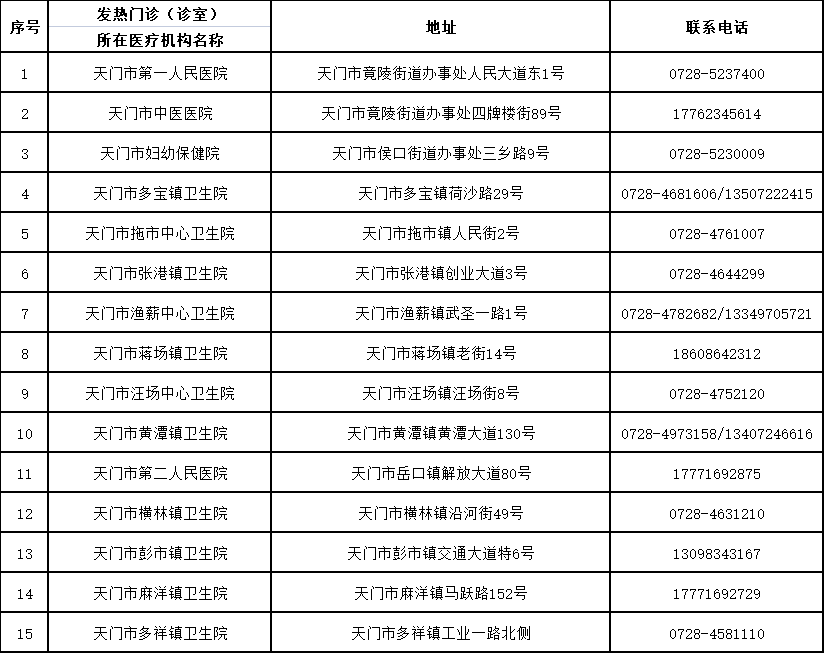 | 序号 | 发热门诊（诊室）所在医疗机构名称 | 地址 | 联系电话 |
|---|---|---|---|
| 1 | 天门市第一人民医院 | 天门市竟陵街道办事处人民大道东1号 | 0728-5237400 |
| 2 | 天门市中医医院 | 天门市竟陵街道办事处四牌楼街89号 | 17762345614 |
| 3 | 天门市妇幼保健院 | 天门市侯口街道办事处三乡路9号 | 0728-5230009 |
| 4 | 天门市多宝镇卫生院 | 天门市多宝镇荷沙路29号 | 0728-4681606/13507222415 |
| 5 | 天门市拖市中心卫生院 | 天门市拖市镇人民街2号 | 0728-4761007 |
| 6 | 天门市张港镇卫生院 | 天门市张港镇创业大道3号 | 0728-4644299 |
| 7 | 天门市渔薪中心卫生院 | 天门市渔薪镇武圣一路1号 | 0728-4782682/13349705721 |
| 8 | 天门市蒋场镇卫生院 | 天门市蒋场镇老街14号 | 18608642312 |
| 9 | 天门市汪场中心卫生院 | 天门市汪场镇汪场街8号 | 0728-4752120 |
| 10 | 天门市黄潭镇卫生院 | 天门市黄潭镇黄潭大道130号 | 0728-4973158/13407246616 |
| 11 | 天门市第二人民医院 | 天门市岳口镇解放大道80号 | 17771692875 |
| 12 | 天门市横林镇卫生院 | 天门市横林镇沿河街49号 | 0728-4631210 |
| 13 | 天门市彭市镇卫生院 | 天门市彭市镇交通大道特6号 | 13098343167 |
| 14 | 天门市麻洋镇卫生院 | 天门市麻洋镇马跃路152号 | 17771692729 |
| 15 | 天门市多祥镇卫生院 | 天门市多祥镇工业一路北侧 | 0728-4581110 |